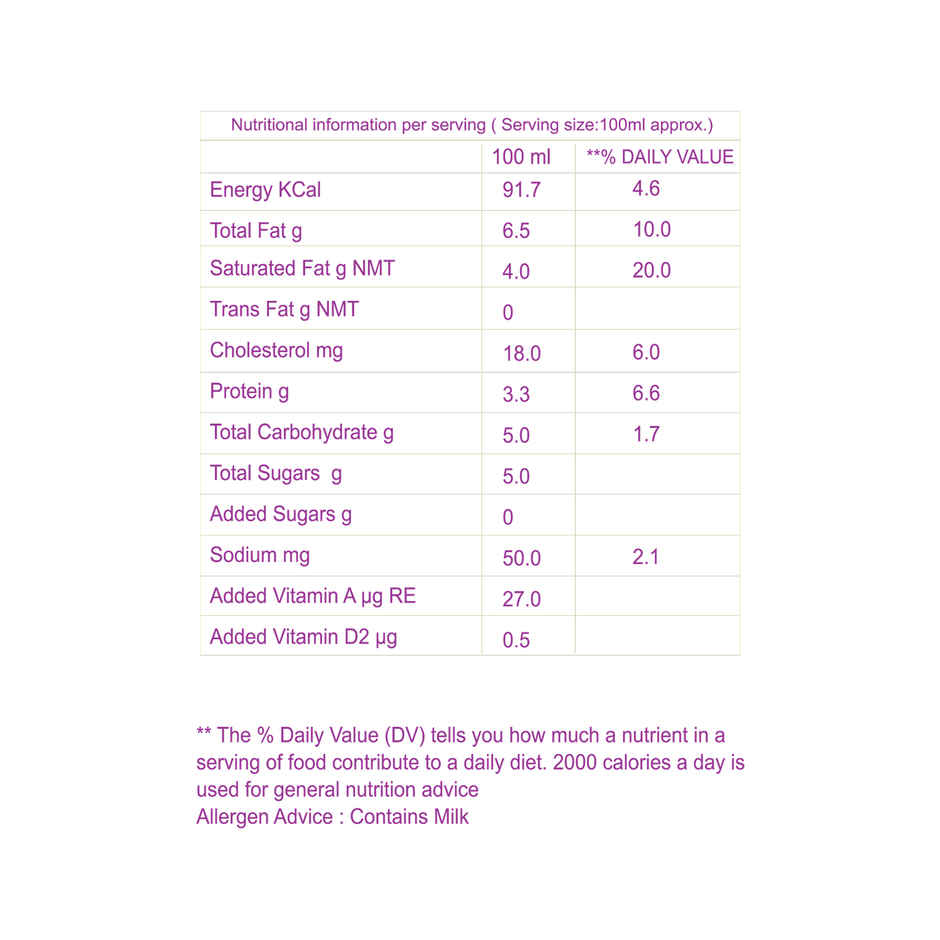 Nutritional information per serving ( Serving size:100ml approx.)

| | 100 ml | **% DAILY VALUE |
|---|---|---|
| Energy KCal | 91.7 | 4.6 |
| Total Fat g | 6.5 | 10.0 |
| Saturated Fat g NMT | 4.0 | 20.0 |
| Trans Fat g NMT | 0 | |
| Cholesterol mg | 18.0 | 6.0 |
| Protein g | 3.3 | 6.6 |
| Total Carbohydrate g | 5.0 | 1.7 |
| Total Sugars g | 5.0 | |
| Added Sugars g | 0 | |
| Sodium mg | 50.0 | 2.1 |
| Added Vitamin A µg RE | 27.0 | |
| Added Vitamin D2 µg | 0.5 | |

** The % Daily Value (DV) tells you how much a nutrient in a serving of food contribute to a daily diet. 2000 calories a day is used for general nutrition advice
Allergen Advice : Contains Milk